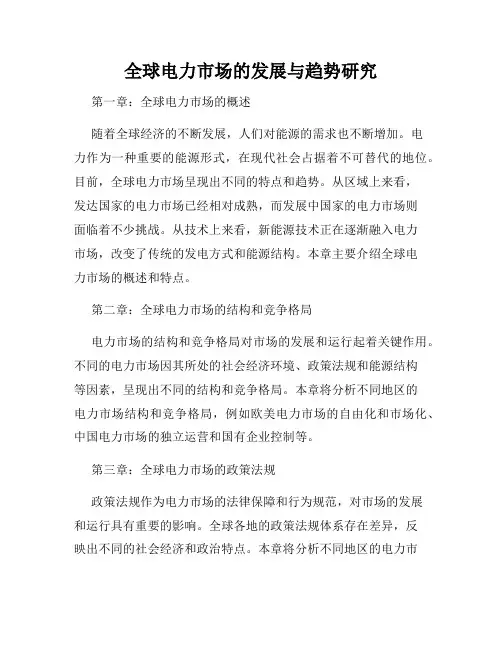 全球电力市场的发展与趋势研究

第一章：全球电力市场的概述

随着全球经济的不断发展，人们对能源的需求也不断增加。电力作为一种重要的能源形式，在现代社会占据着不可替代的地位。目前，全球电力市场呈现出不同的特点和趋势。从区域上来看，发达国家的电力市场已经相对成熟，而发展中国家的电力市场则面临着不少挑战。从技术上来看，新能源技术正在逐渐融入电力市场，改变了传统的发电方式和能源结构。本章主要介绍全球电力市场的概述和特点。

第二章：全球电力市场的结构和竞争格局

电力市场的结构和竞争格局对市场的发展和运行起着关键作用。不同的电力市场因其所处的社会经济环境、政策法规和能源结构等因素，呈现出不同的结构和竞争格局。本章将分析不同地区的电力市场结构和竞争格局，例如欧美电力市场的自由化和市场化、中国电力市场的独立运营和国有企业控制等。

第三章：全球电力市场的政策法规

政策法规作为电力市场的法律保障和行为规范，对市场的发展和运行具有重要的影响。全球各地的政策法规体系存在差异，反映出不同的社会经济和政治特点。本章将分析不同地区的电力市